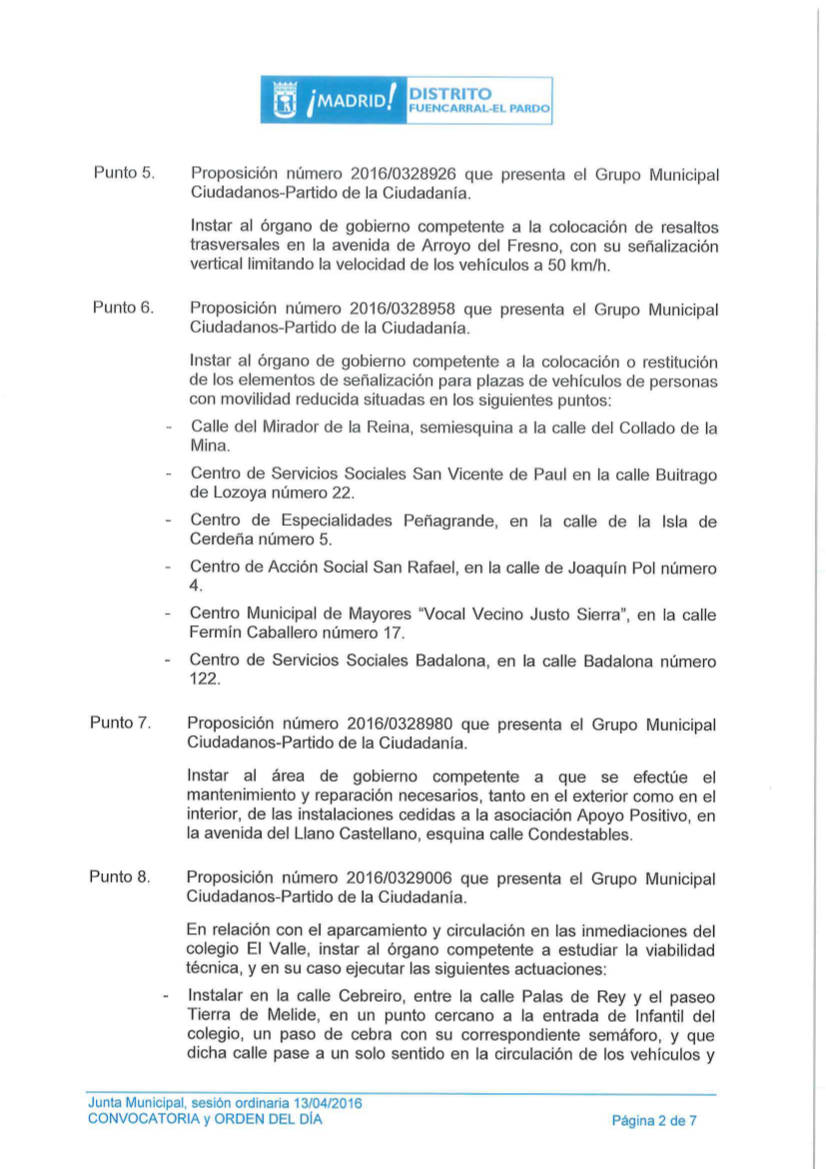 ¡MADRID! DISTRITO FUENCARRAL-EL PARDO

Punto 5. Proposición número 2016/0328926 que presenta el Grupo Municipal Ciudadanos-Partido de la Ciudadanía.

Instar al órgano de gobierno competente a la colocación de resaltos trasversales en la avenida de Arroyo del Fresno, con su señalización vertical limitando la velocidad de los vehículos a 50 km/h.

Punto 6. Proposición número 2016/0328958 que presenta el Grupo Municipal Ciudadanos-Partido de la Ciudadanía.

Instar al órgano de gobierno competente a la colocación o restitución de los elementos de señalización para plazas de vehículos de personas con movilidad reducida situadas en los siguientes puntos:

- Calle del Mirador de la Reina, semiesquina a la calle del Collado de la Mina.
- Centro de Servicios Sociales San Vicente de Paul en la calle Buitrago de Lozoya número 22.
- Centro de Especialidades Peñagrande, en la calle de la Isla de Cerdeña número 5.
- Centro de Acción Social San Rafael, en la calle de Joaquín Pol número 4.
- Centro Municipal de Mayores "Vocal Vecino Justo Sierra", en la calle Fermín Caballero número 17.
- Centro de Servicios Sociales Badalona, en la calle Badalona número 122.

Punto 7. Proposición número 2016/0328980 que presenta el Grupo Municipal Ciudadanos-Partido de la Ciudadanía.

Instar al área de gobierno competente a que se efectúe el mantenimiento y reparación necesarios, tanto en el exterior como en el interior, de las instalaciones cedidas a la asociación Apoyo Positivo, en la avenida del Llano Castellano, esquina calle Condestables.

Punto 8. Proposición número 2016/0329006 que presenta el Grupo Municipal Ciudadanos-Partido de la Ciudadanía.

En relación con el aparcamiento y circulación en las inmediaciones del colegio El Valle, instar al órgano competente a estudiar la viabilidad técnica, y en su caso ejecutar las siguientes actuaciones:

- Instalar en la calle Cebreiro, entre la calle Palas de Rey y el paseo Tierra de Melide, en un punto cercano a la entrada de Infantil del colegio, un paso de cebra con su correspondiente semáforo, y que dicha calle pase a un solo sentido en la circulación de los vehículos y

Junta Municipal, sesión ordinaria 13/04/2016
CONVOCATORIA y ORDEN DEL DÍA
Página 2 de 7